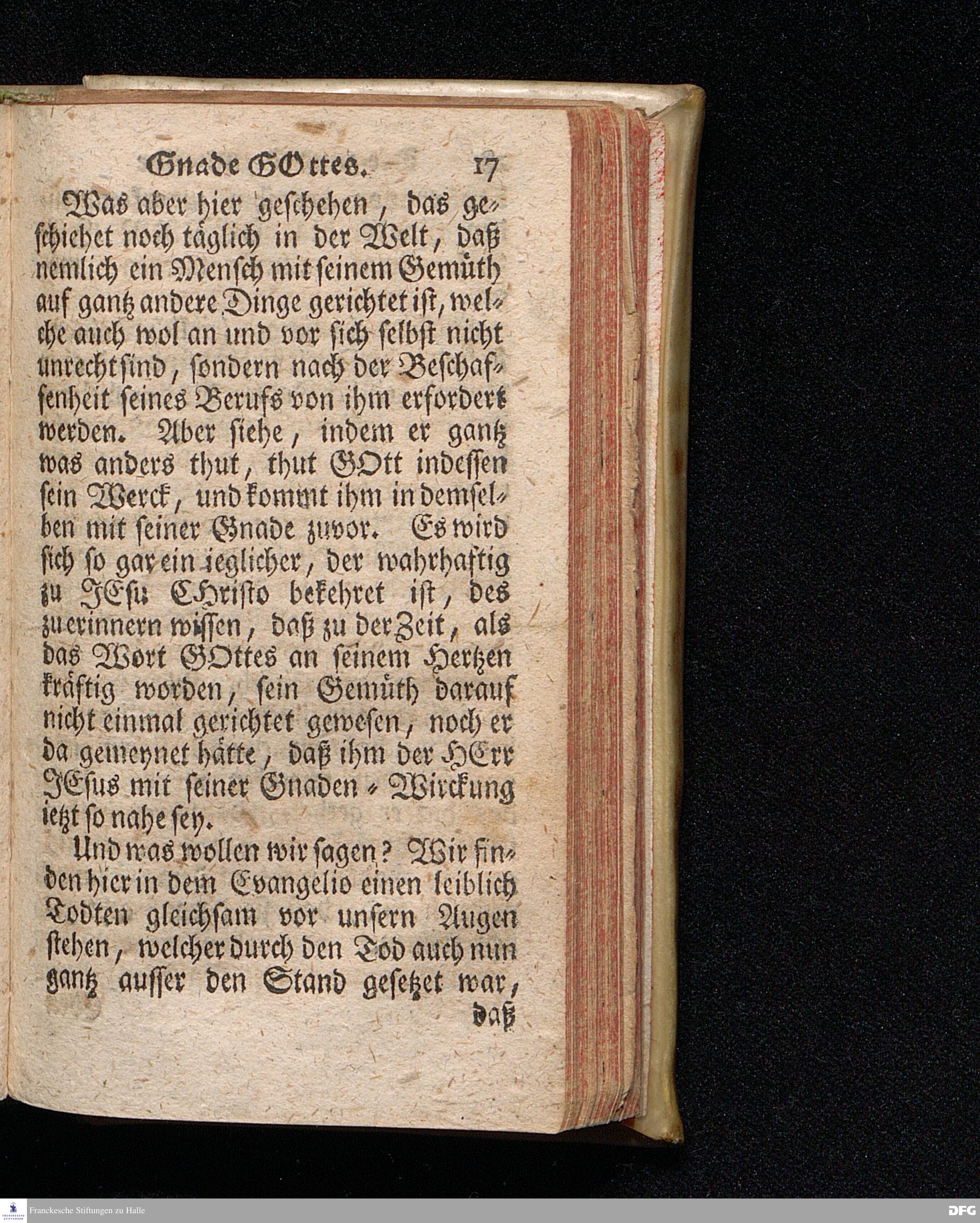 Gnade GOttes. 17

Was aber hier geschehen, das geschiehet noch täglich in der Welt, daß nemlich ein Mensch mit seinem Gemüth auf gantz andere Dinge gerichtet ist, welche auch wol an und vor sich selbst nicht unrecht sind, sondern nach der Beschaffenheit seines Berufs von ihm erfordert werden. Aber siehe, indem er gantz was anders thut, thut GOtt indessen sein Werck, und kommt ihm in demselben mit seiner Gnade zuvor. Es wird sich so gar ein ieglicher, der wahrhaftig zu JEsu CHristo bekehret ist, des zu erinnern wissen, daß zu der Zeit, als das Wort GOttes an seinem Hertzen kräftig worden, sein Gemüth darauf nicht einmal gerichtet gewesen, noch er da gemeynet hätte, daß ihm der HErr JEsus mit seiner Gnaden-Wirckung ietzt so nahe sey.

Und was wollen wir sagen? Wir finden hier in dem Evangelio einen leiblich Todten gleichsam vor unsern Augen stehen, welcher durch den Tod auch nun gantz ausser den Stand gesetzet war,

daß

Franckesche Stiftungen zu Halle

DFG